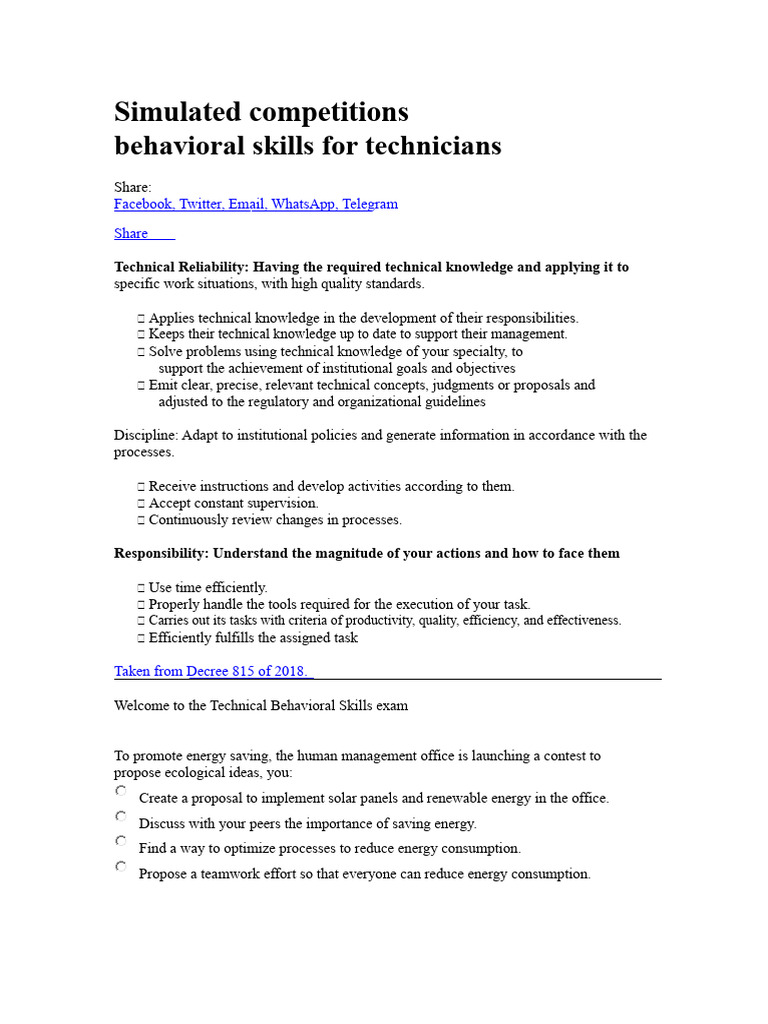 Simulated competitions
behavioral skills for technicians

Share:
Facebook, Twitter, Email, WhatsApp, Telegram

Share

Technical Reliability: Having the required technical knowledge and applying it to specific work situations, with high quality standards.

☐ Applies technical knowledge in the development of their responsibilities.
☐ Keeps their technical knowledge up to date to support their management.
☐ Solve problems using technical knowledge of your specialty, to support the achievement of institutional goals and objectives
☐ Emit clear, precise, relevant technical concepts, judgments or proposals and adjusted to the regulatory and organizational guidelines

Discipline: Adapt to institutional policies and generate information in accordance with the processes.

☐ Receive instructions and develop activities according to them.
☐ Accept constant supervision.
☐ Continuously review changes in processes.

Responsibility: Understand the magnitude of your actions and how to face them

☐ Use time efficiently.
☐ Properly handle the tools required for the execution of your task.
☐ Carries out its tasks with criteria of productivity, quality, efficiency, and effectiveness.
☐ Efficiently fulfills the assigned task

Taken from Decree 815 of 2018.

Welcome to the Technical Behavioral Skills exam

To promote energy saving, the human management office is launching a contest to propose ecological ideas, you:

Create a proposal to implement solar panels and renewable energy in the office.

Discuss with your peers the importance of saving energy.

Find a way to optimize processes to reduce energy consumption.

Propose a teamwork effort so that everyone can reduce energy consumption.